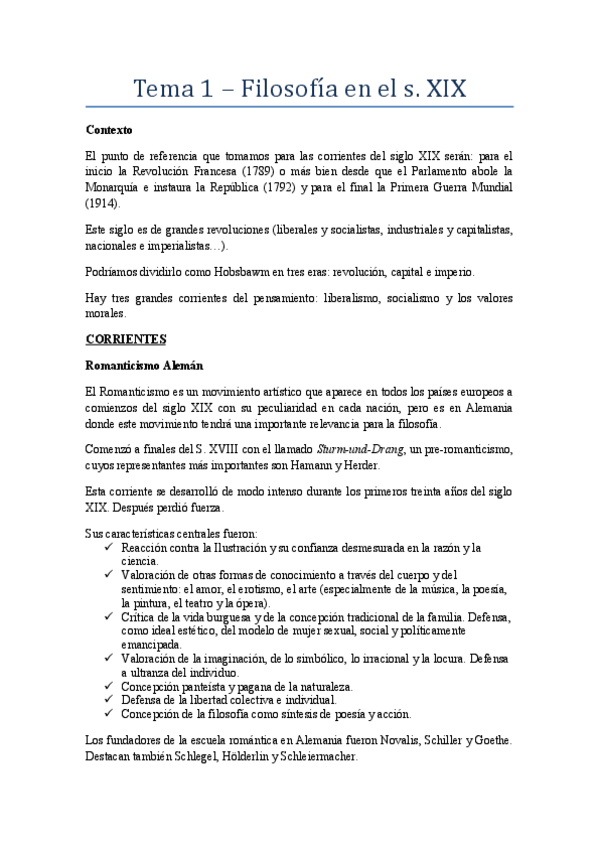 Tema 1 – Filosofía en el s. XIX

Contexto

El punto de referencia que tomamos para las corrientes del siglo XIX serán: para el inicio la Revolución Francesa (1789) o más bien desde que el Parlamento abole la Monarquía e instaura la República (1792) y para el final la Primera Guerra Mundial (1914).

Este siglo es de grandes revoluciones (liberales y socialistas, industriales y capitalistas, nacionales e imperialistas…).

Podríamos dividirlo como Hobsbawm en tres eras: revolución, capital e imperio.

Hay tres grandes corrientes del pensamiento: liberalismo, socialismo y los valores morales.

CORRIENTES

Romanticismo Alemán

El Romanticismo es un movimiento artístico que aparece en todos los países europeos a comienzos del siglo XIX con su peculiaridad en cada nación, pero es en Alemania donde este movimiento tendrá una importante relevancia para la filosofía.

Comenzó a finales del S. XVIII con el llamado Sturm-und-Drang, un pre-romanticismo, cuyos representantes más importantes son Hamann y Herder.

Esta corriente se desarrolló de modo intenso durante los primeros treinta años del siglo XIX. Después perdió fuerza.

Sus características centrales fueron:
✓ Reacción contra la Ilustración y su confianza desmesurada en la razón y la ciencia.
✓ Valoración de otras formas de conocimiento a través del cuerpo y del sentimiento: el amor, el erotismo, el arte (especialmente de la música, la poesía, la pintura, el teatro y la ópera).
✓ Crítica de la vida burguesa y de la concepción tradicional de la familia. Defensa, como ideal estético, del modelo de mujer sexual, social y políticamente emancipada.
✓ Valoración de la imaginación, de lo simbólico, lo irracional y la locura. Defensa a ultranza del individuo.
✓ Concepción panteísta y pagana de la naturaleza.
✓ Defensa de la libertad colectiva e individual.
✓ Concepción de la filosofía como síntesis de poesía y acción.

Los fundadores de la escuela romántica en Alemania fueron Novalis, Schiller y Goethe. Destacan también Schlegel, Hölderlin y Schleiermacher.